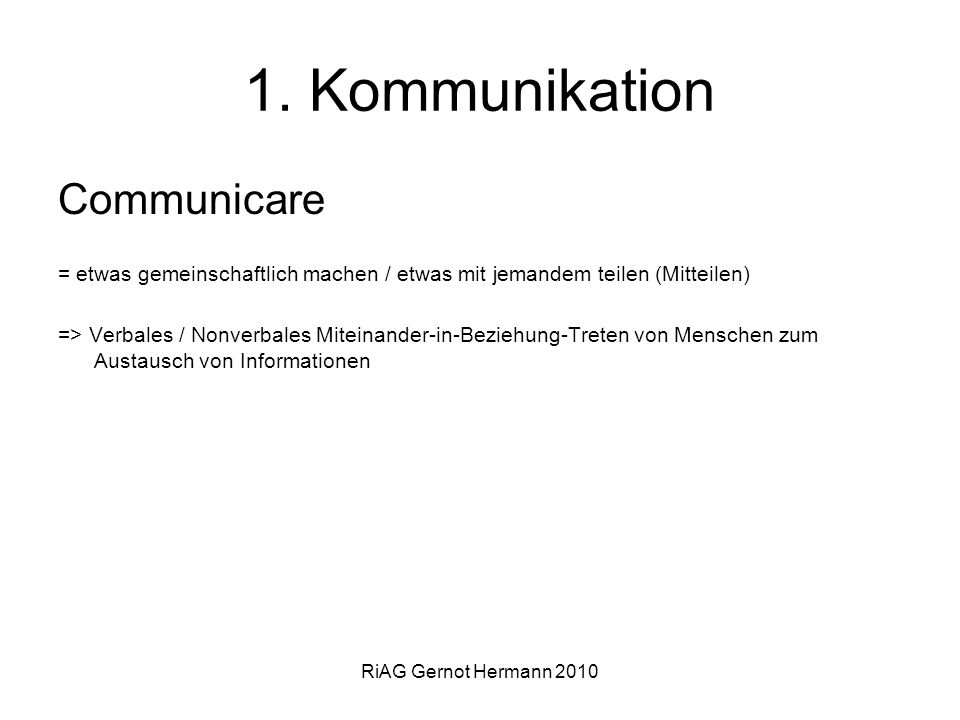 1. Kommunikation

Communicare

= etwas gemeinschaftlich machen / etwas mit jemandem teilen (Mitteilen)

=> Verbales / Nonverbales Miteinander-in-Beziehung-Treten von Menschen zum Austausch von Informationen

RiAG Gernot Hermann 2010